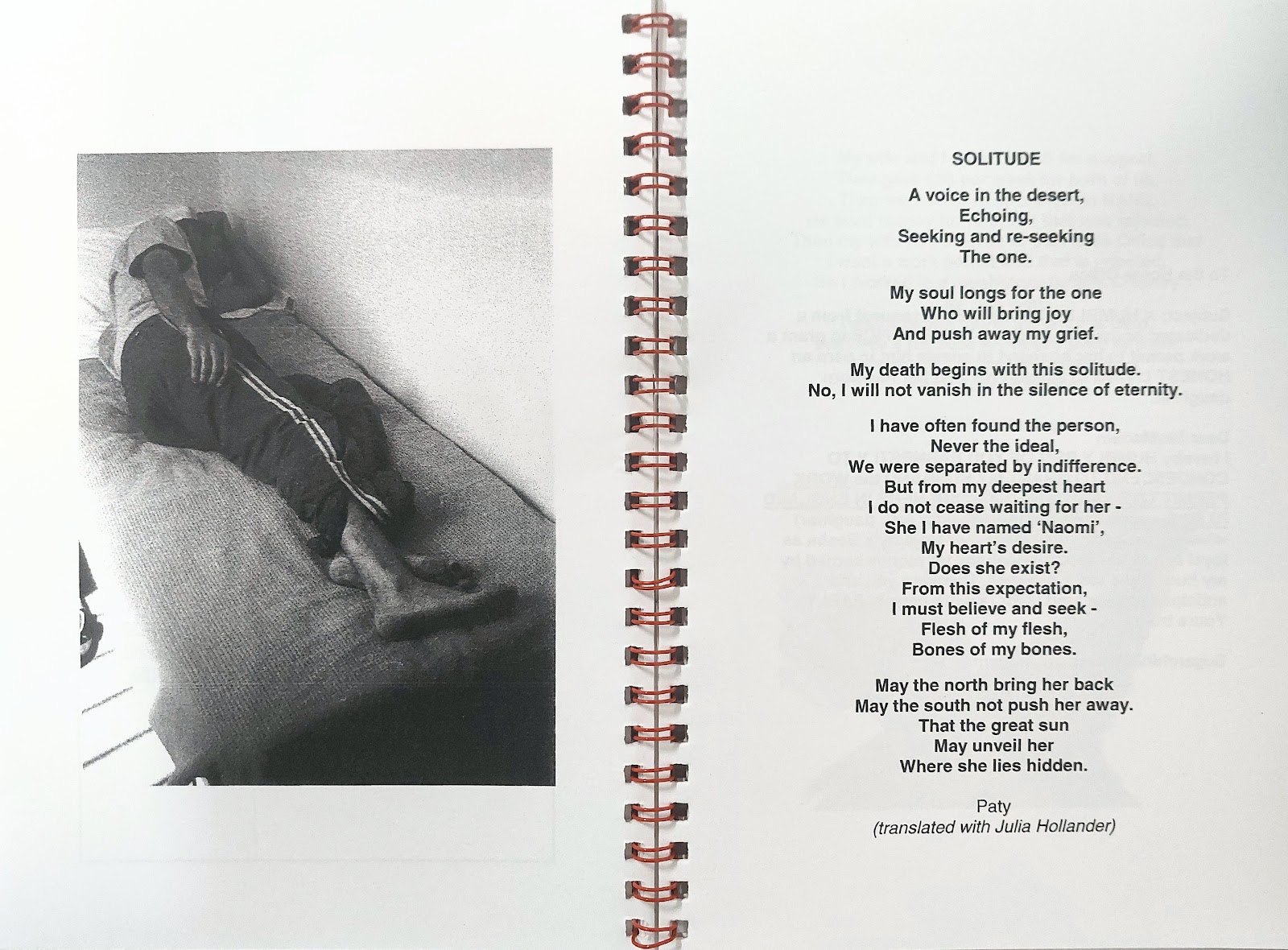 SOLITUDE

A voice in the desert,
Echoing,
Seeking and re-seeking
The one.

My soul longs for the one
Who will bring joy
And push away my grief.

My death begins with this solitude.
No, I will not vanish in the silence of eternity.

I have often found the person,
Never the ideal,
We were separated by indifference.
But from my deepest heart
I do not cease waiting for her -
She I have named 'Naomi',
My heart's desire.
Does she exist?
From this expectation,
I must believe and seek -
Flesh of my flesh,
Bones of my bones.

May the north bring her back
May the south not push her away.
That the great sun
May unveil her
Where she lies hidden.

Paty
(translated with Julia Hollander)